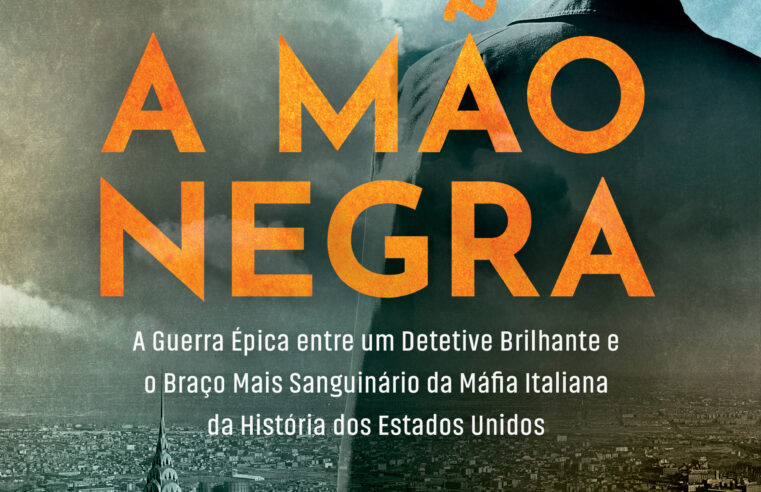 A MÃO NEGRA

A Guerra Épica entre um Detetive Brilhante e o Braço Mais Sanguinário da Máfia Italiana da História dos Estados Unidos